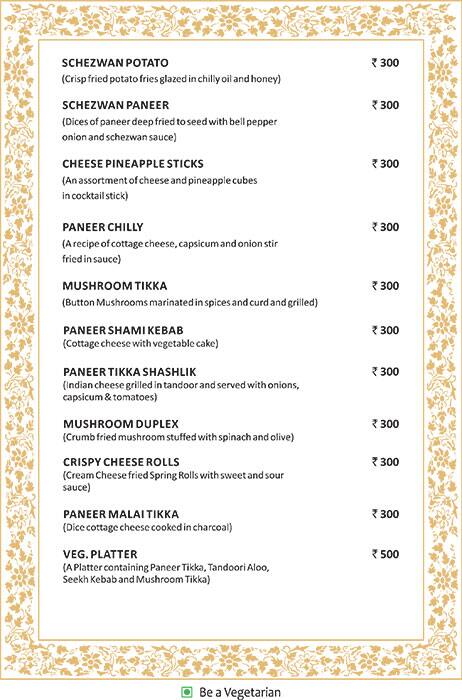 SCHEZWAN POTATO ₹ 300
(Crisp fried potato fries glazed in chilly oil and honey)

SCHEZWAN PANEER ₹ 300
(Dices of paneer deep fried to seed with bell pepper onion and schezwan sauce)

CHEESE PINEAPPLE STICKS ₹ 300
(An assortment of cheese and pineapple cubes in cocktail stick)

PANEER CHILLY ₹ 300
(A recipe of cottage cheese, capsicum and onion stir fried in sauce)

MUSHROOM TIKKA ₹ 300
(Button Mushrooms marinated in spices and curd and grilled)

PANEER SHAMI KEBAB ₹ 300
(Cottage cheese with vegetable cake)

PANEER TIKKA SHASHLIK ₹ 300
(Indian cheese grilled in tandoor and served with onions, capsicum & tomatoes)

MUSHROOM DUPLEX ₹ 300
(Crumb fried mushroom stuffed with spinach and olive)

CRISPY CHEESE ROLLS ₹ 300
(Cream Cheese fried Spring Rolls with sweet and sour sauce)

PANEER MALAI TIKKA ₹ 300
(Dice cottage cheese cooked in charcoal)

VEG. PLATTER ₹ 500
(A Platter containing Paneer Tikka, Tandoori Aloo, Seekh Kebab and Mushroom Tikka)

Be a Vegetarian